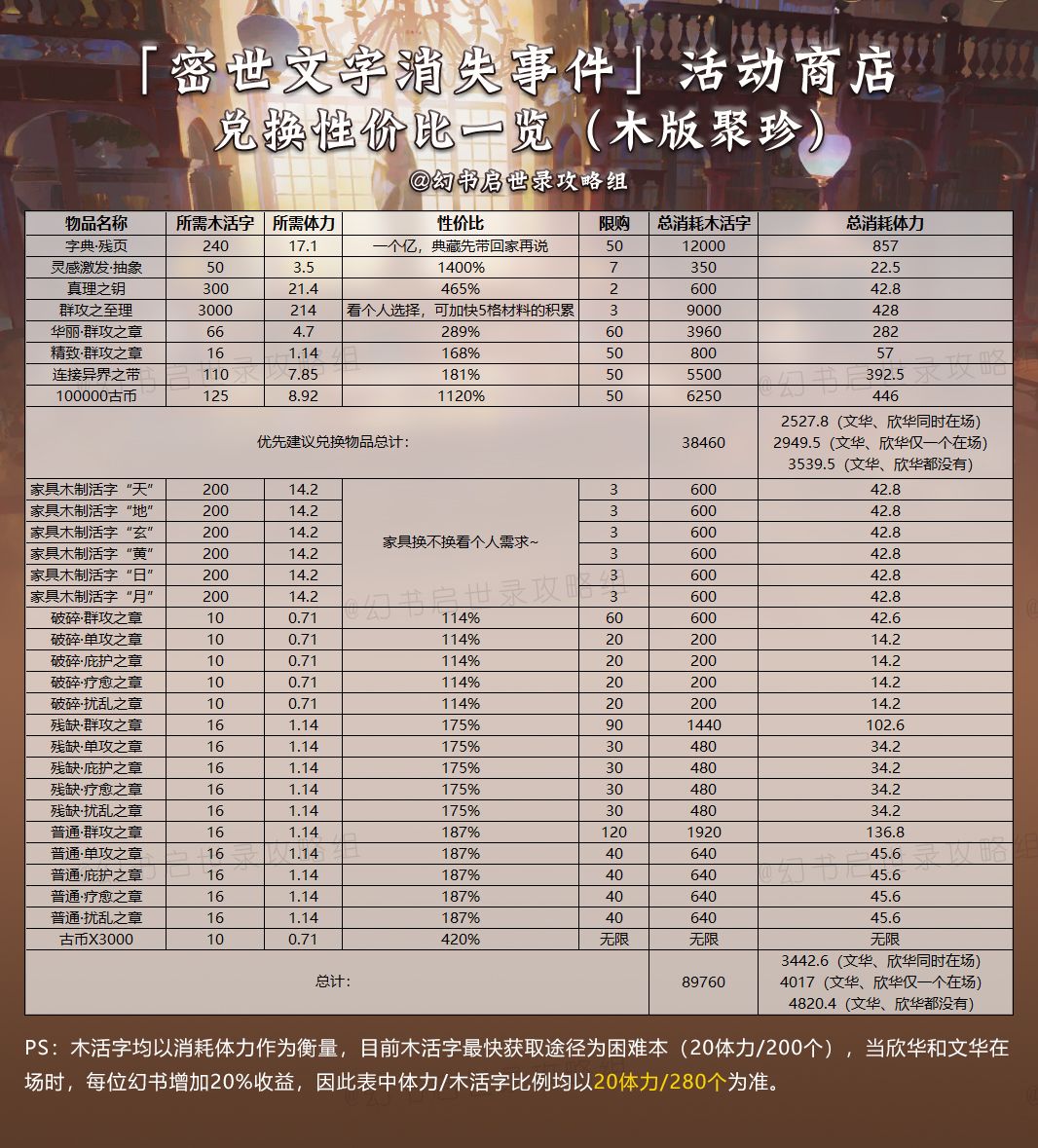 「密世文字消失事件」活动商店
兑换性价比一览（木版聚珍）
@幻书启世录攻略组

| 物品名称 | 所需木活字 | 所需体力 | 性价比 | 限购 | 总消耗木活字 | 总消耗体力 |
|---|---|---|---|---|---|---|
| 字典·残页 | 240 | 17.1 | 一个亿，典藏先带回家再说 | 50 | 12000 | 857 |
| 灵感激发·抽象 | 50 | 3.5 | 1400% | 7 | 350 | 22.5 |
| 真理之钥 | 300 | 21.4 | 465% | 2 | 600 | 42.8 |
| 群攻之至理 | 3000 | 214 | 看个人选择，可加快5格材料的积累 | 3 | 9000 | 428 |
| 华丽·群攻之章 | 66 | 4.7 | 289% | 60 | 3960 | 282 |
| 精致·群攻之章 | 16 | 1.14 | 168% | 50 | 800 | 57 |
| 连接异界之带 | 110 | 7.85 | 181% | 50 | 5500 | 392.5 |
| 100000古币 | 125 | 8.92 | 1120% | 50 | 6250 | 446 |
| 优先建议兑换物品总计： | | | | | 38460 | 2527.8（文华、欣华同时在场） 2949.5（文华、欣华仅一个在场） 3539.5（文华、欣华都没有） |
| 家具木制活字“天” | 200 | 14.2 | 家具换不换看个人需求~ | 3 | 600 | 42.8 |
| 家具木制活字“地” | 200 | 14.2 | | 3 | 600 | 42.8 |
| 家具木制活字“玄” | 200 | 14.2 | | 3 | 600 | 42.8 |
| 家具木制活字“黄” | 200 | 14.2 | | 3 | 600 | 42.8 |
| 家具木制活字“日” | 200 | 14.2 | | 3 | 600 | 42.8 |
| 家具木制活字“月” | 200 | 14.2 | | 3 | 600 | 42.8 |
| 破碎·群攻之章 | 10 | 0.71 | 114% | 60 | 600 | 42.6 |
| 破碎·单攻之章 | 10 | 0.71 | 114% | 20 | 200 | 14.2 |
| 破碎·庇护之章 | 10 | 0.71 | 114% | 20 | 200 | 14.2 |
| 破碎·疗愈之章 | 10 | 0.71 | 114% | 20 | 200 | 14.2 |
| 破碎·扰乱之章 | 10 | 0.71 | 114% | 20 | 200 | 14.2 |
| 残缺·群攻之章 | 16 | 1.14 | 175% | 90 | 1440 | 102.6 |
| 残缺·单攻之章 | 16 | 1.14 | 175% | 30 | 480 | 34.2 |
| 残缺·庇护之章 | 16 | 1.14 | 175% | 30 | 480 | 34.2 |
| 残缺·疗愈之章 | 16 | 1.14 | 175% | 30 | 480 | 34.2 |
| 残缺·扰乱之章 | 16 | 1.14 | 175% | 30 | 480 | 34.2 |
| 普通·群攻之章 | 16 | 1.14 | 187% | 120 | 1920 | 136.8 |
| 普通·单攻之章 | 16 | 1.14 | 187% | 40 | 640 | 45.6 |
| 普通·庇护之章 | 16 | 1.14 | 187% | 40 | 640 | 45.6 |
| 普通·疗愈之章 | 16 | 1.14 | 187% | 40 | 640 | 45.6 |
| 普通·扰乱之章 | 16 | 1.14 | 187% | 40 | 640 | 45.6 |
| 古币X3000 | 10 | 0.71 | 420% | 无限 | 无限 | 无限 |
| 总计： | | | | | 89760 | 3442.6（文华、欣华同时在场） 4017（文华、欣华仅一个在场） 4820.4（文华、欣华都没有） |

PS：木活字均以消耗体力作为衡量，目前木活字最快获取途径为困难本（20体力/200个），当欣华和文华在场时，每位幻书增加20%收益，因此表中体力/木活字比例均以20体力/280个为准。